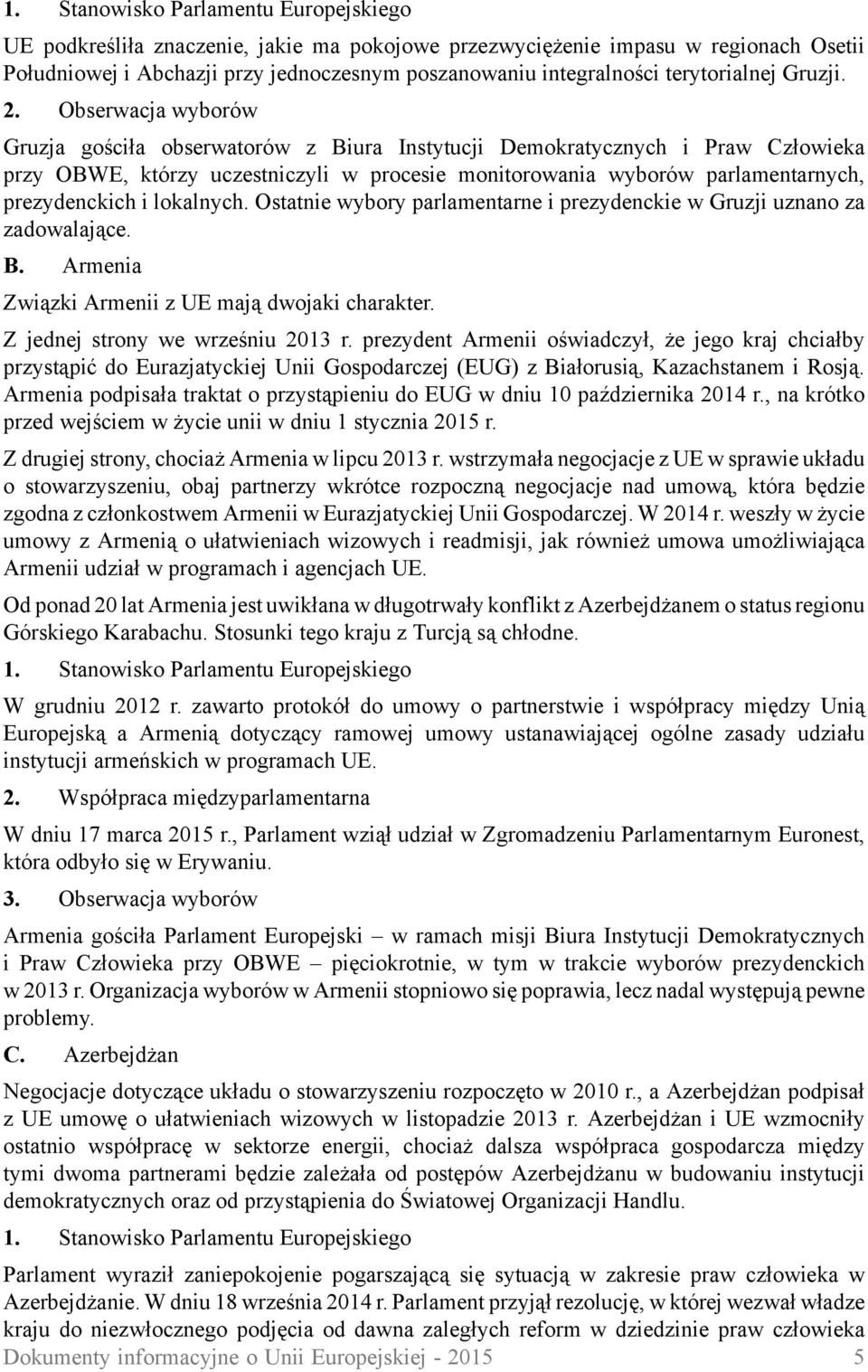 1. Stanowisko Parlamentu Europejskiego

UE podkreśliła znaczenie, jakie ma pokojowe przezwyciężenie impasu w regionach Osetii Południowej i Abchazji przy jednoczesnym poszanowaniu integralności terytorialnej Gruzji.

2. Obserwacja wyborów

Gruzja gościła obserwatorów z Biura Instytucji Demokratycznych i Praw Człowieka przy OBWE, którzy uczestniczyli w procesie monitorowania wyborów parlamentarnych, prezydenckich i lokalnych. Ostatnie wybory parlamentarne i prezydenckie w Gruzji uznano za zadowalające.

B. Armenia

Związki Armenii z UE mają dwojaki charakter.

Z jednej strony we wrześniu 2013 r. prezydent Armenii oświadczył, że jego kraj chciałby przystąpić do Eurazjatyckiej Unii Gospodarczej (EUG) z Białorusią, Kazachstanem i Rosją. Armenia podpisała traktat o przystąpieniu do EUG w dniu 10 października 2014 r., na krótko przed wejściem w życie unii w dniu 1 stycznia 2015 r.

Z drugiej strony, chociaż Armenia w lipcu 2013 r. wstrzymała negocjacje z UE w sprawie układu o stowarzyszeniu, obaj partnerzy wkrótce rozpoczną negocjacje nad umową, która będzie zgodna z członkostwem Armenii w Eurazjatyckiej Unii Gospodarczej. W 2014 r. weszły w życie umowy z Armenią o ułatwieniach wizowych i readmisji, jak również umowa umożliwiająca Armenii udział w programach i agencjach UE.

Od ponad 20 lat Armenia jest uwikłana w długotrwały konflikt z Azerbejdżanem o status regionu Górskiego Karabachu. Stosunki tego kraju z Turcją są chłodne.

1. Stanowisko Parlamentu Europejskiego

W grudniu 2012 r. zawarto protokół do umowy o partnerstwie i współpracy między Unią Europejską a Armenią dotyczący ramowej umowy ustanawiającej ogólne zasady udziału instytucji armeńskich w programach UE.

2. Współpraca międzyparlamentarna

W dniu 17 marca 2015 r., Parlament wziął udział w Zgromadzeniu Parlamentarnym Euronest, która odbyło się w Erywaniu.

3. Obserwacja wyborów

Armenia gościła Parlament Europejski – w ramach misji Biura Instytucji Demokratycznych i Praw Człowieka przy OBWE – pięciokrotnie, w tym w trakcie wyborów prezydenckich w 2013 r. Organizacja wyborów w Armenii stopniowo się poprawia, lecz nadal występują pewne problemy.

C. Azerbejdżan

Negocjacje dotyczące układu o stowarzyszeniu rozpoczęto w 2010 r., a Azerbejdżan podpisał z UE umowę o ułatwieniach wizowych w listopadzie 2013 r. Azerbejdżan i UE wzmocniły ostatnio współpracę w sektorze energii, chociaż dalsza współpraca gospodarcza między tymi dwoma partnerami będzie zależała od postępów Azerbejdżanu w budowaniu instytucji demokratycznych oraz od przystąpienia do Światowej Organizacji Handlu.

1. Stanowisko Parlamentu Europejskiego

Parlament wyraził zaniepokojenie pogarszającą się sytuacją w zakresie praw człowieka w Azerbejdżanie. W dniu 18 września 2014 r. Parlament przyjął rezolucję, w której wezwał władze kraju do niezwłocznego podjęcia od dawna zaległych reform w dziedzinie praw człowieka

Dokumenty informacyjne o Unii Europejskiej - 2015 5